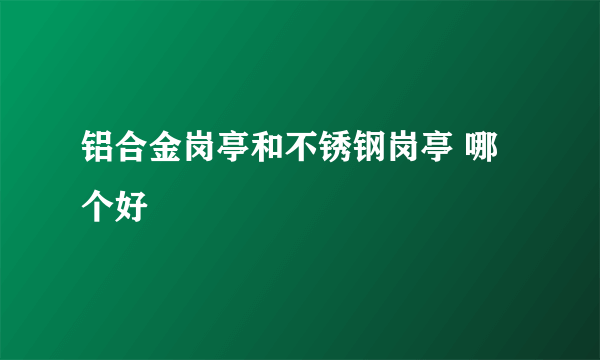 铝合金岗亭和不锈钢岗亭 哪个好